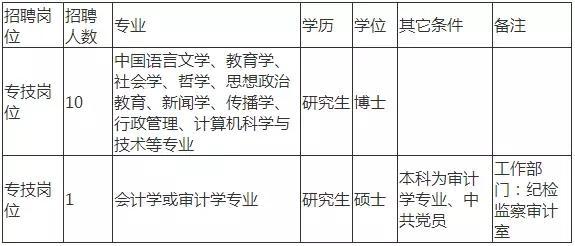 | 招聘岗位 | 招聘人数 | 专业 | 学历 | 学位 | 其它条件 | 备注 |
|---|---|---|---|---|---|---|
| 专技岗位 | 10 | 中国语言文学、教育学、社会学、哲学、思想政治教育、新闻学、传播学、行政管理、计算机科学与技术等专业 | 研究生 | 博士 | | |
| 专技岗位 | 1 | 会计学或审计学专业 | 研究生 | 硕士 | 本科为审计学专业、中共党员 | 工作部门：纪检监察审计室 |